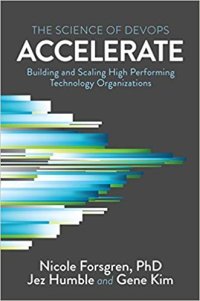 THE SCIENCE OF DEVOPS
ACCELERATE
Building and Scaling High Performing Technology Organizations

Nicole Forsgren, PhD
Jez Humble and Gene Kim